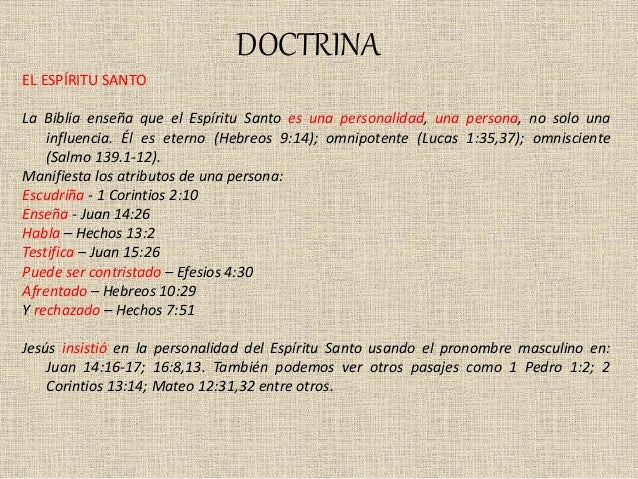 DOCTRINA

EL ESPÍRITU SANTO

La Biblia enseña que el Espíritu Santo es una personalidad, una persona, no solo una influencia. Él es eterno (Hebreos 9:14); omnipotente (Lucas 1:35,37); omnisciente (Salmo 139.1-12).

Manifiesta los atributos de una persona:
Escudriña - 1 Corintios 2:10
Enseña - Juan 14:26
Habla – Hechos 13:2
Testifica – Juan 15:26
Puede ser contristado – Efesios 4:30
Afrentado – Hebreos 10:29
Y rechazado – Hechos 7:51

Jesús insistió en la personalidad del Espíritu Santo usando el pronombre masculino en: Juan 14:16-17; 16:8,13. También podemos ver otros pasajes como 1 Pedro 1:2; 2 Corintios 13:14; Mateo 12:31,32 entre otros.